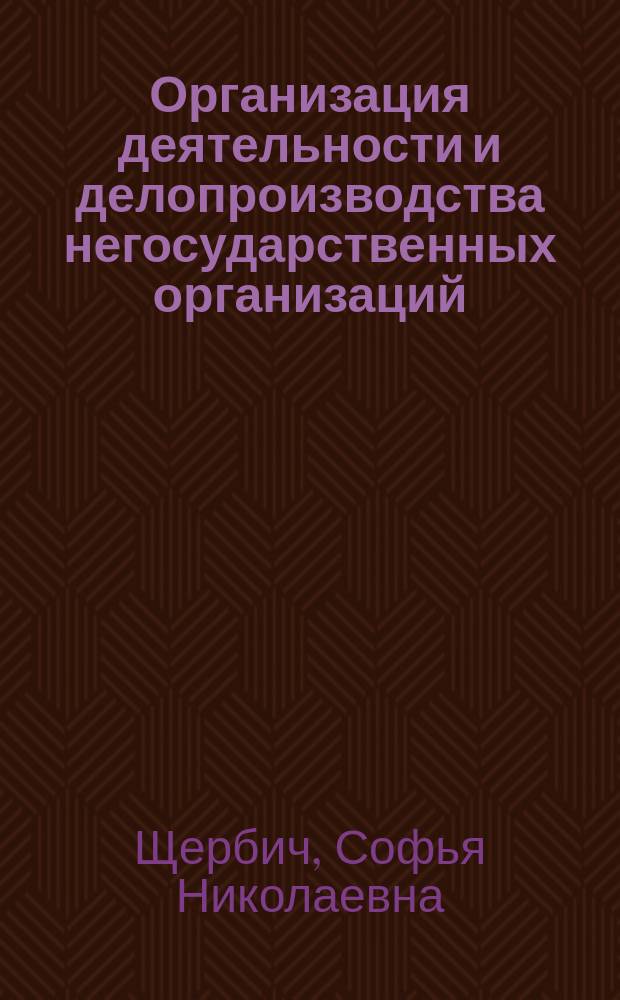 Организация деятельности и делопроизводства негосударственных организаций

Щербич, Софья Николаевна